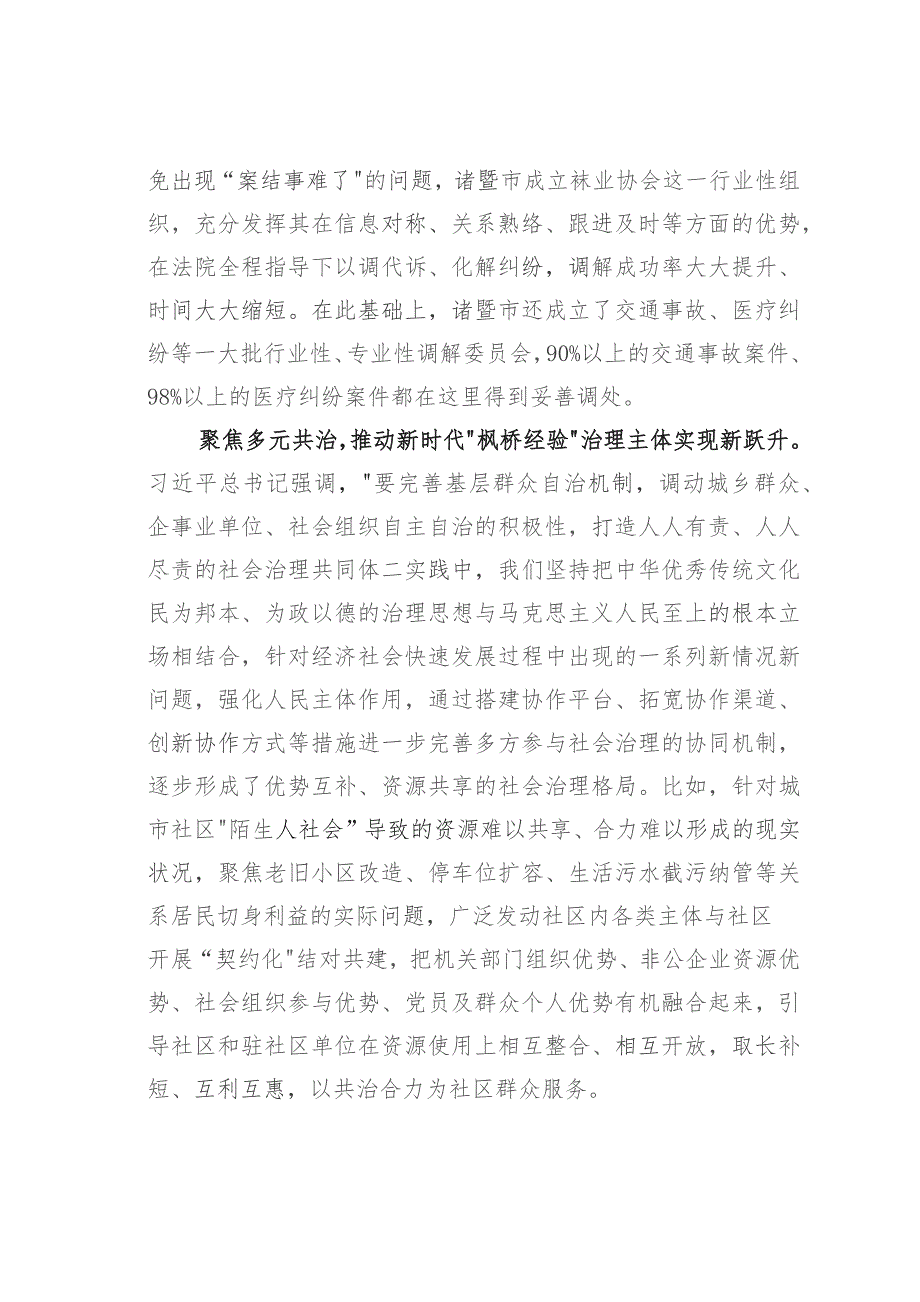 免出现“案结事难了"的问题，诸暨市成立袜业协会这一行业性组织，充分发挥其在信息对称、关系熟络、跟进及时等方面的优势，在法院全程指导下以调代诉、化解纠纷，调解成功率大大提升、时间大大缩短。在此基础上，诸暨市还成立了交通事故、医疗纠纷等一大批行业性、专业性调解委员会，90%以上的交通事故案件、98%以上的医疗纠纷案件都在这里得到妥善调处。

聚焦多元共治，推动新时代"枫桥经验"治理主体实现新跃升。习近平总书记强调，"要完善基层群众自治机制，调动城乡群众、企事业单位、社会组织自主自治的积极性，打造人人有责、人人尽责的社会治理共同体二实践中，我们坚持把中华优秀传统文化民为邦本、为政以德的治理思想与马克思主义人民至上的根本立场相结合，针对经济社会快速发展过程中出现的一系列新情况新问题，强化人民主体作用，通过搭建协作平台、拓宽协作渠道、创新协作方式等措施进一步完善多方参与社会治理的协同机制，逐步形成了优势互补、资源共享的社会治理格局。比如，针对城市社区"陌生人社会”导致的资源难以共享、合力难以形成的现实状况，聚焦老旧小区改造、停车位扩容、生活污水截污纳管等关系居民切身利益的实际问题，广泛发动社区内各类主体与社区开展“契约化"结对共建，把机关部门组织优势、非公企业资源优势、社会组织参与优势、党员及群众个人优势有机融合起来，引导社区和驻社区单位在资源使用上相互整合、相互开放，取长补短、互利互惠，以共治合力为社区群众服务。